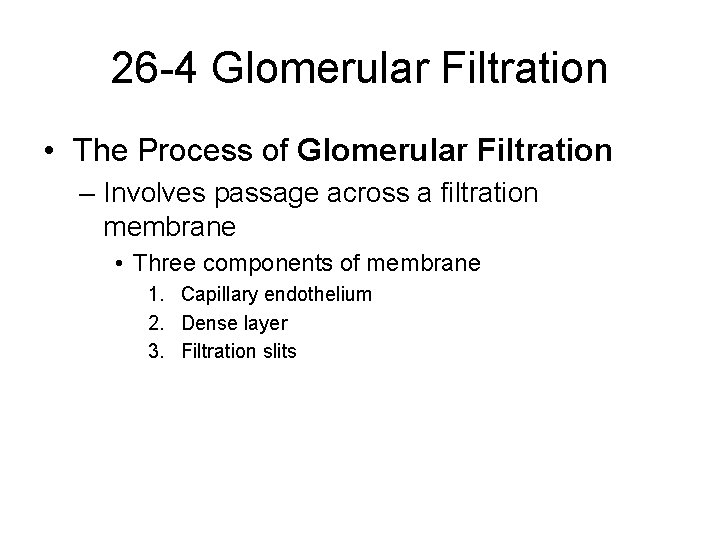 26-4 Glomerular Filtration

• The Process of Glomerular Filtration
- Involves passage across a filtration membrane
• Three components of membrane
1. Capillary endothelium
2. Dense layer
3. Filtration slits